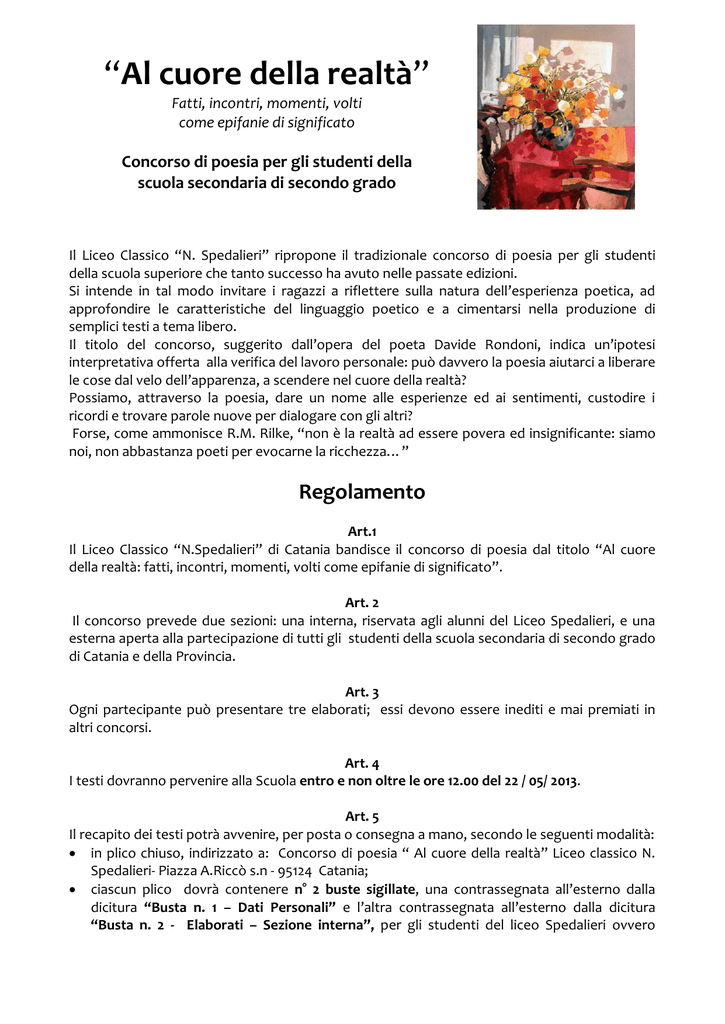 “Al cuore della realtà”

Fatti, incontri, momenti, volti come epifanie di significato

Concorso di poesia per gli studenti della scuola secondaria di secondo grado

Il Liceo Classico “N. Spedalieri” ripropone il tradizionale concorso di poesia per gli studenti della scuola superiore che tanto successo ha avuto nelle passate edizioni.
Si intende in tal modo invitare i ragazzi a riflettere sulla natura dell’esperienza poetica, ad approfondire le caratteristiche del linguaggio poetico e a cimentarsi nella produzione di semplici testi a tema libero.
Il titolo del concorso, suggerito dall’opera del poeta Davide Rondoni, indica un’ipotesi interpretativa offerta alla verifica del lavoro personale: può davvero la poesia aiutarci a liberare le cose dal velo dell’apparenza, a scendere nel cuore della realtà?
Possiamo, attraverso la poesia, dare un nome alle esperienze ed ai sentimenti, custodire i ricordi e trovare parole nuove per dialogare con gli altri?
Forse, come ammonisce R.M. Rilke, “non è la realtà ad essere povera ed insignificante: siamo noi, non abbastanza poeti per evocarne la ricchezza…”

Regolamento

Art.1
Il Liceo Classico “N.Spedalieri” di Catania bandisce il concorso di poesia dal titolo “Al cuore della realtà: fatti, incontri, momenti, volti come epifanie di significato”.

Art. 2
Il concorso prevede due sezioni: una interna, riservata agli alunni del Liceo Spedalieri, e una esterna aperta alla partecipazione di tutti gli studenti della scuola secondaria di secondo grado di Catania e della Provincia.

Art. 3
Ogni partecipante può presentare tre elaborati; essi devono essere inediti e mai premiati in altri concorsi.

Art. 4
I testi dovranno pervenire alla Scuola entro e non oltre le ore 12.00 del 22 / 05/ 2013.

Art. 5
Il recapito dei testi potrà avvenire, per posta o consegna a mano, secondo le seguenti modalità:
• in plico chiuso, indirizzato a: Concorso di poesia “ Al cuore della realtà” Liceo classico N. Spedalieri- Piazza A.Riccò s.n - 95124 Catania;
• ciascun plico dovrà contenere n° 2 buste sigillate, una contrassegnata all’esterno dalla dicitura “Busta n. 1 – Dati Personali” e l’altra contrassegnata all’esterno dalla dicitura “Busta n. 2 - Elaborati – Sezione interna”, per gli studenti del liceo Spedalieri ovvero